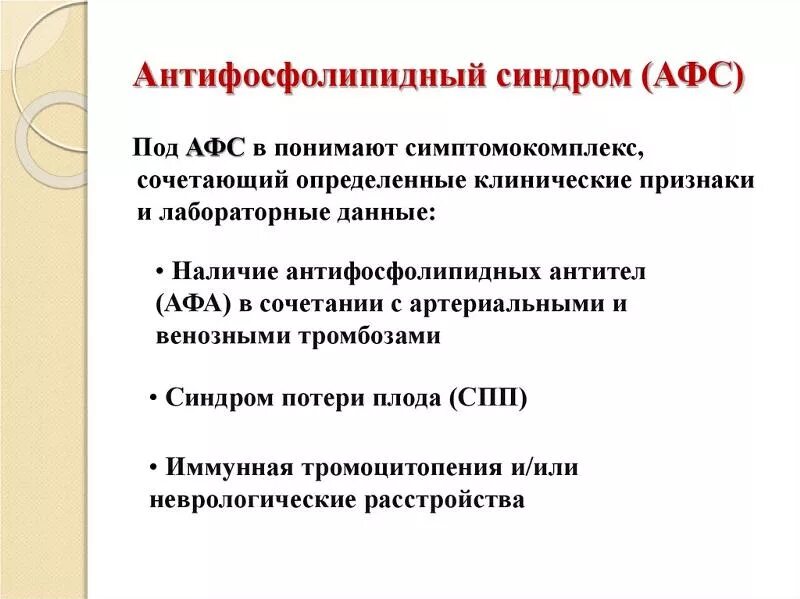 Антифосфолипидный синдром (АФС)

Под АФС в понимают симптомокомплекс, сочетающий определенные клинические признаки и лабораторные данные:

• Наличие антифосфолипидных антител (АФА) в сочетании с артериальными и венозными тромбозами

• Синдром потери плода (СПП)

• Иммунная тромоцитопения и/или неврологические расстройства